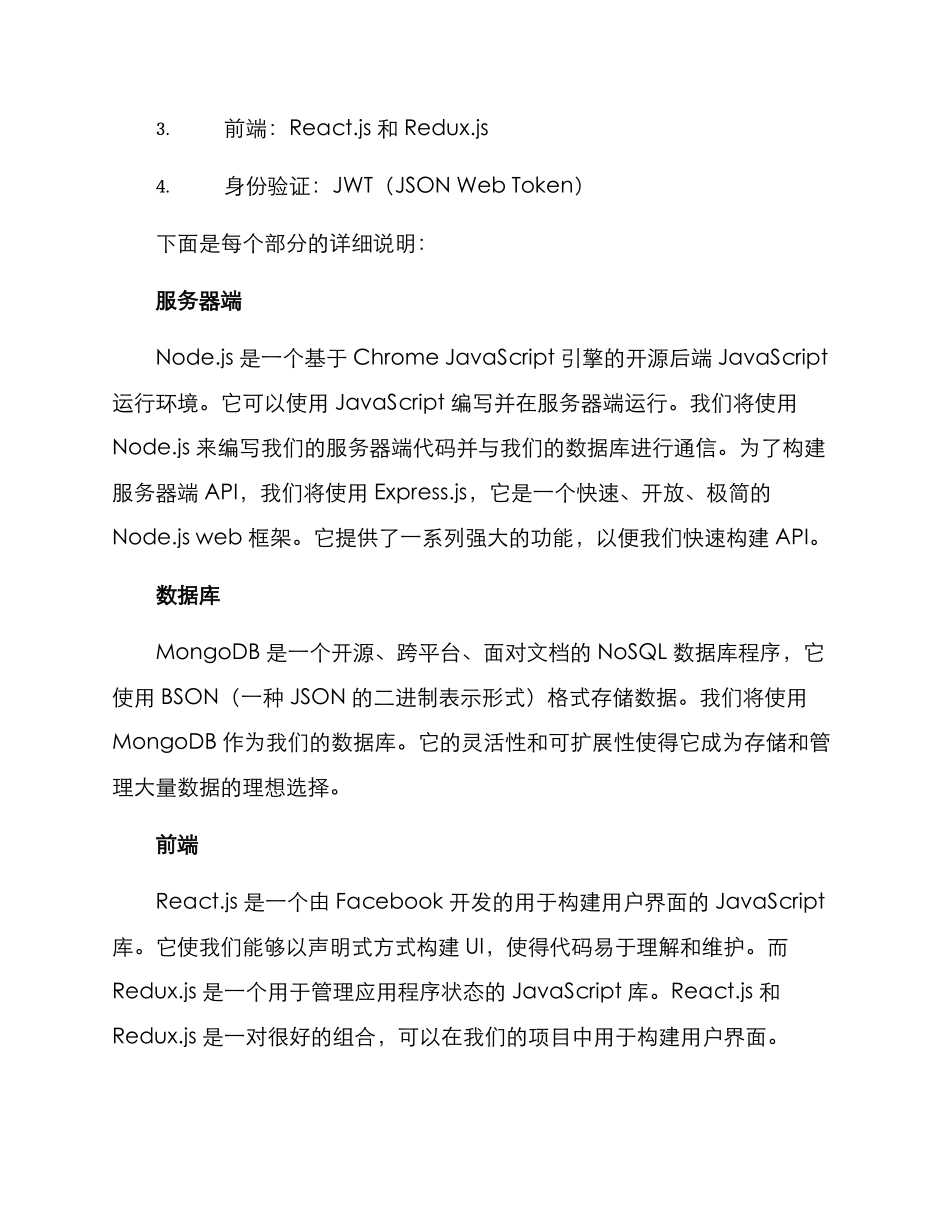 3. 前端：React.js 和 Redux.js

4. 身份验证：JWT（JSON Web Token）

下面是每个部分的详细说明：

服务器端

Node.js 是一个基于 Chrome JavaScript 引擎的开源后端 JavaScript 运行环境。它可以使用 JavaScript 编写并在服务器端运行。我们将使用 Node.js 来编写我们的服务器端代码并与我们的数据库进行通信。为了构建服务器端 API，我们将使用 Express.js，它是一个快速、开放、极简的 Node.js web 框架。它提供了一系列强大的功能，以便我们快速构建 API。

数据库

MongoDB 是一个开源、跨平台、面对文档的 NoSQL 数据库程序，它使用 BSON（一种 JSON 的二进制表示形式）格式存储数据。我们将使用 MongoDB 作为我们的数据库。它的灵活性和可扩展性使得它成为存储和管理大量数据的理想选择。

前端

React.js 是一个由 Facebook 开发的用于构建用户界面的 JavaScript 库。它使我们能够以声明式方式构建 UI，使得代码易于理解和维护。而 Redux.js 是一个用于管理应用程序状态的 JavaScript 库。React.js 和 Redux.js 是一对很好的组合，可以在我们的项目中用于构建用户界面。